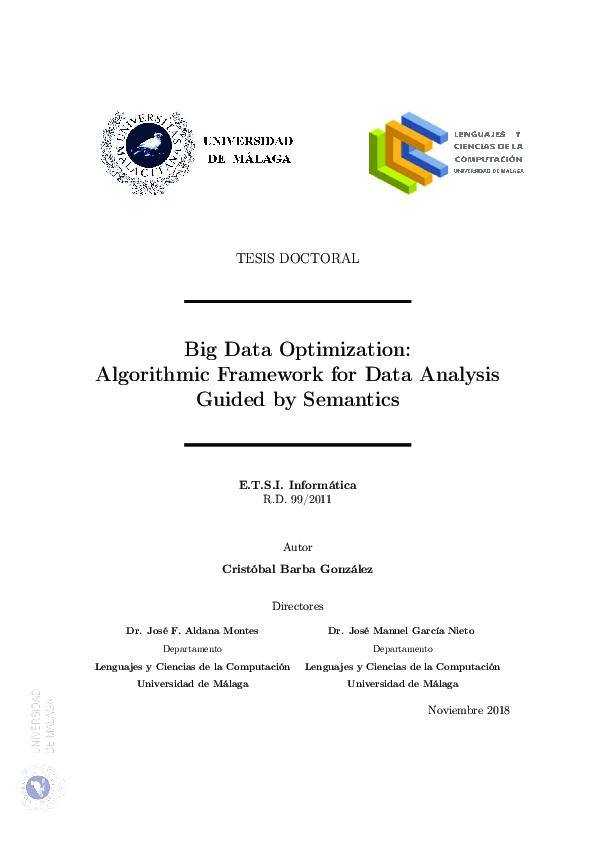 UNIVERSIDAD
DE MÁLAGA

LENGUAJES Y
CIENCIAS DE LA
COMPUTACIÓN
UNIVERSIDAD DE MÁLAGA

TESIS DOCTORAL

Big Data Optimization:
Algorithmic Framework for Data Analysis
Guided by Semantics

E.T.S.I. Informática
R.D. 99/2011

Autor
Cristóbal Barba González

Directores

Dr. José F. Aldana Montes
Departamento
Lenguajes y Ciencias de la Computación
Universidad de Málaga

Dr. José Manuel García Nieto
Departamento
Lenguajes y Ciencias de la Computación
Universidad de Málaga

Noviembre 2018

UNIVERSIDAD
DE MÁLAGA